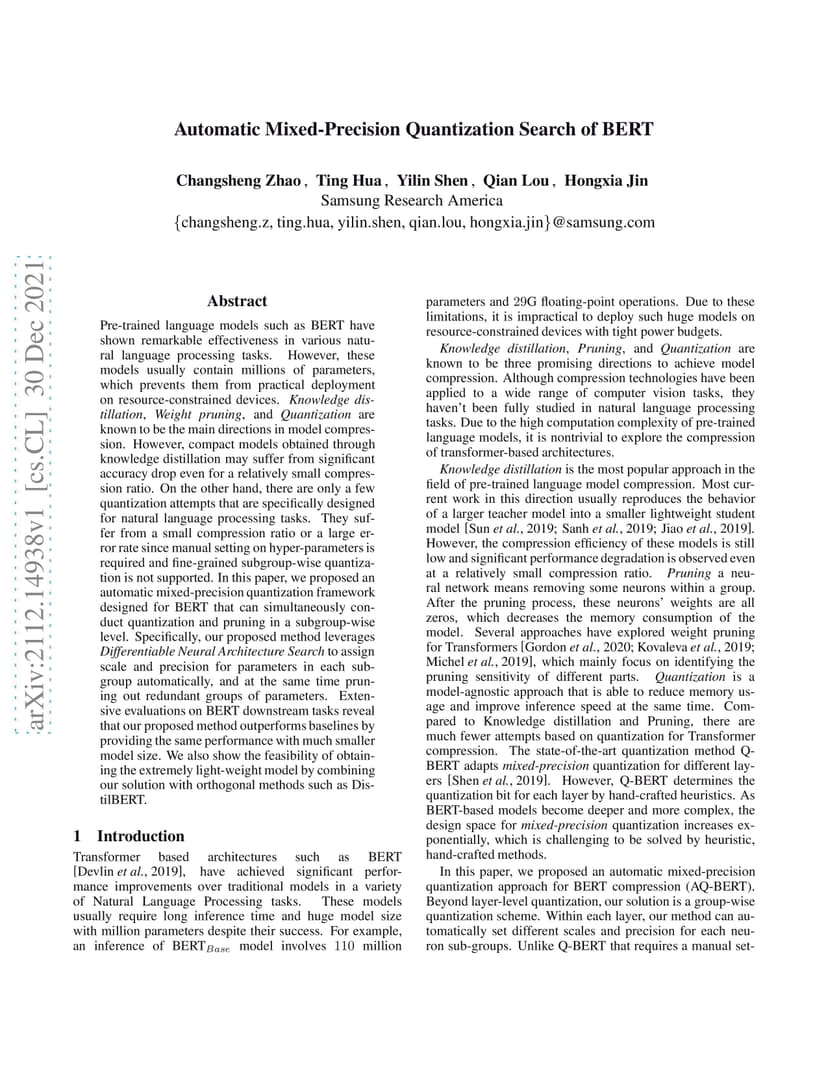 Automatic Mixed-Precision Quantization Search of BERT

Changsheng Zhao , Ting Hua , Yilin Shen , Qian Lou , Hongxia Jin
Samsung Research America
{changsheng.z, ting.hua, yilin.shen, qian.lou, hongxia.jin}@samsung.com

arXiv:2112.14938v1 [cs.CL] 30 Dec 2021

Abstract

Pre-trained language models such as BERT have shown remarkable effectiveness in various natural language processing tasks. However, these models usually contain millions of parameters, which prevents them from practical deployment on resource-constrained devices. Knowledge distillation, Weight pruning, and Quantization are known to be the main directions in model compression. However, compact models obtained through knowledge distillation may suffer from significant accuracy drop even for a relatively small compression ratio. On the other hand, there are only a few quantization attempts that are specifically designed for natural language processing tasks. They suffer from a small compression ratio or a large error rate since manual setting on hyper-parameters is required and fine-grained subgroup-wise quantization is not supported. In this paper, we proposed an automatic mixed-precision quantization framework designed for BERT that can simultaneously conduct quantization and pruning in a subgroup-wise level. Specifically, our proposed method leverages Differentiable Neural Architecture Search to assign scale and precision for parameters in each subgroup automatically, and at the same time pruning out redundant groups of parameters. Extensive evaluations on BERT downstream tasks reveal that our proposed method outperforms baselines by providing the same performance with much smaller model size. We also show the feasibility of obtaining the extremely light-weight model by combining our solution with orthogonal methods such as DistilBERT.

1 Introduction

Transformer based architectures such as BERT [Devlin et al., 2019], have achieved significant performance improvements over traditional models in a variety of Natural Language Processing tasks. These models usually require long inference time and huge model size with million parameters despite their success. For example, an inference of BERT$_{Base}$ model involves 110 million parameters and 29G floating-point operations. Due to these limitations, it is impractical to deploy such huge models on resource-constrained devices with tight power budgets.

Knowledge distillation, Pruning, and Quantization are known to be three promising directions to achieve model compression. Although compression technologies have been applied to a wide range of computer vision tasks, they haven't been fully studied in natural language processing tasks. Due to the high computation complexity of pre-trained language models, it is nontrivial to explore the compression of transformer-based architectures.

Knowledge distillation is the most popular approach in the field of pre-trained language model compression. Most current work in this direction usually reproduces the behavior of a larger teacher model into a smaller lightweight student model [Sun et al., 2019; Sanh et al., 2019; Jiao et al., 2019]. However, the compression efficiency of these models is still low and significant performance degradation is observed even at a relatively small compression ratio. Pruning a neural network means removing some neurons within a group. After the pruning process, these neurons' weights are all zeros, which decreases the memory consumption of the model. Several approaches have explored weight pruning for Transformers [Gordon et al., 2020; Kovaleva et al., 2019; Michel et al., 2019], which mainly focus on identifying the pruning sensitivity of different parts. Quantization is a model-agnostic approach that is able to reduce memory usage and improve inference speed at the same time. Compared to Knowledge distillation and Pruning, there are much fewer attempts based on quantization for Transformer compression. The state-of-the-art quantization method Q-BERT adapts mixed-precision quantization for different layers [Shen et al., 2019]. However, Q-BERT determines the quantization bit for each layer by hand-crafted heuristics. As BERT-based models become deeper and more complex, the design space for mixed-precision quantization increases exponentially, which is challenging to be solved by heuristic, hand-crafted methods.

In this paper, we proposed an automatic mixed-precision quantization approach for BERT compression (AQ-BERT). Beyond layer-level quantization, our solution is a group-wise quantization scheme. Within each layer, our method can automatically set different scales and precision for each neuron sub-groups. Unlike Q-BERT that requires a manual set-